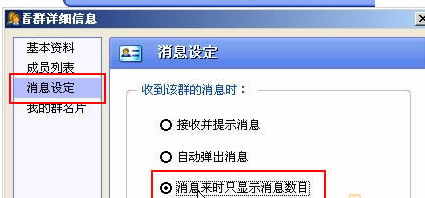 看群详细信息

基本资料
成员列表
消息设定
我的群名片

消息设定

收到该群的消息时：

接收并提示消息

自动弹出消息

消息来时只显示消息数目